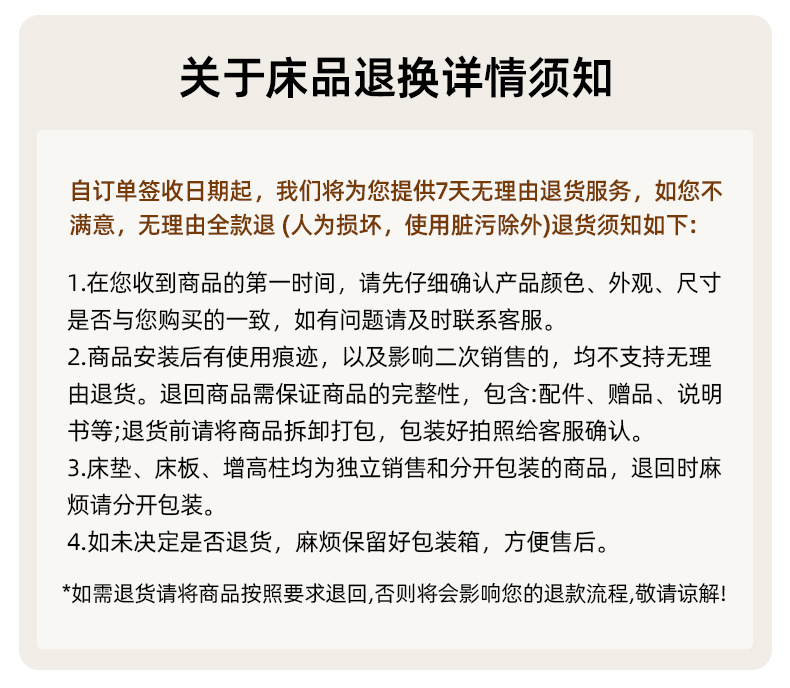 关于床品退换详情须知

自订单签收日期起，我们将为您提供7天无理由退货服务，如您不满意，无理由全款退 (人为损坏，使用脏污除外)退货须知如下:

1.在您收到商品的第一时间，请先仔细确认产品颜色、外观、尺寸是否与您购买的一致，如有问题请及时联系客服。
2.商品安装后有使用痕迹，以及影响二次销售的，均不支持无理由退货。退回商品需保证商品的完整性，包含:配件、赠品、说明书等;退货前请将商品拆卸打包，包装好拍照给客服确认。
3.床垫、床板、增高柱均为独立销售和分开包装的商品，退回时麻烦请分开包装。
4.如未决定是否退货，麻烦保留好包装箱，方便售后。

*如需退货请将商品按照要求退回,否则将会影响您的退款流程,敬请谅解!